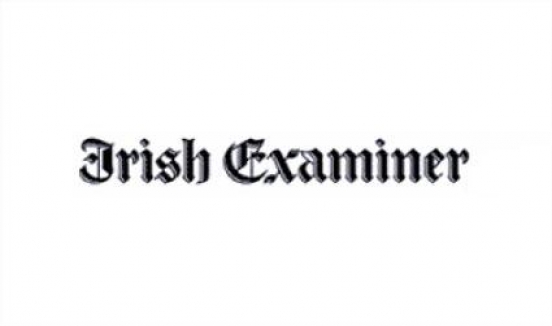 Irish Examiner